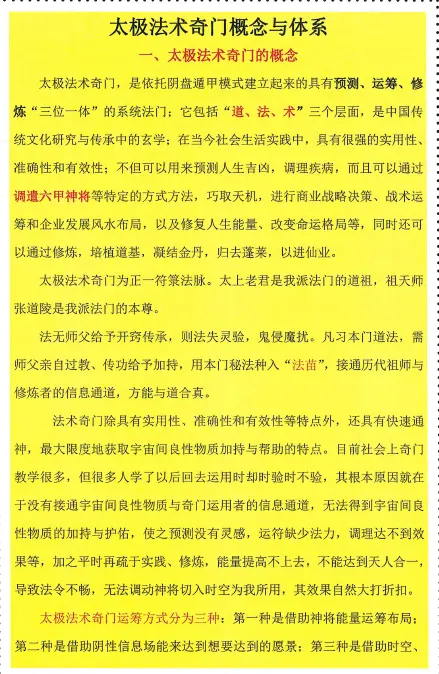 太极法术奇门概念与体系

一、太极法术奇门的概念

太极法术奇门，是依托阴盘遁甲模式建立起来的具有预测、运筹、修炼“三位一体”的系统法门；它包括“道、法、术”三个层面，是中国传统文化研究与传承中的玄学；在当今社会生活实践中，具有很强的实用性、准确性和有效性；不但可以用来预测人生吉凶，调理疾病，而且可以通过调遣六甲神将等特定的方式方法，巧取天机，进行商业战略决策、战术运筹和企业发展风水布局，以及修复人生能量、改变命运格局等，同时还可以通过修炼，培植道基，凝结金丹，归去蓬莱，以进仙业。

太极法术奇门为正一符箓法脉。太上老君是我派法门的道祖，祖天师张道陵是我派法门的本尊。

法无师父给予开窍传承，则法失灵验，鬼侵魔扰。凡习本门道法，需师父亲自过教、传功给予加持，用本门秘法种入“法苗”，接通历代祖师与修炼者的信息通道，方能与道合真。

法术奇门除具有实用性、准确性和有效性等特点外，还具有快速通神，最大限度地获取宇宙间良性物质加持与帮助的特点。目前社会上奇门教学很多，但很多人学了以后回去运用时却时验时不验，其根本原因就在于没有接通宇宙间良性物质与奇门运用者的信息通道，无法得到宇宙间良性物质的加持与护佑，使之预测没有灵感，运符缺少法力，调理达不到效果等，加之平时再疏于实践、修炼，能量提高不上去，不能达到天人合一，导致法令不畅，无法调动神将切入时空为我所用，其效果自然大打折扣。

太极法术奇门运筹方式分为三种：第一种是借助神将能量运筹布局；第二种是借助阴性信息场能来达到想要达到的愿景；第三种是借助时空、